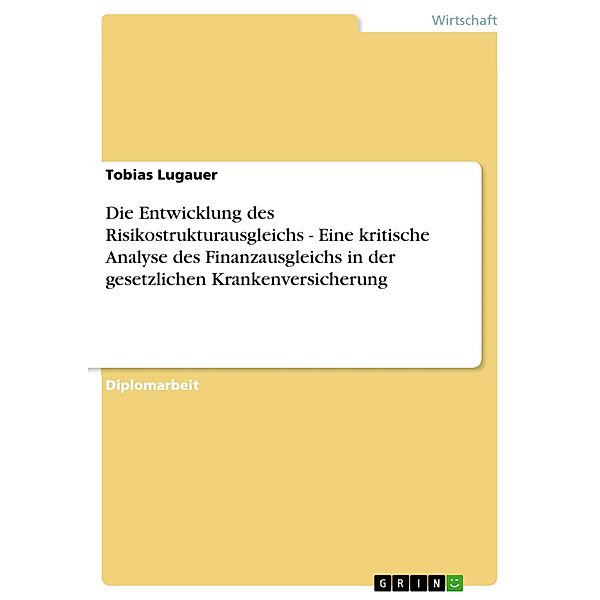 Wirtschaft

Tobias Lugauer

Die Entwicklung des Risikostrukturausgleichs - Eine kritische Analyse des Finanzausgleichs in der gesetzlichen Krankenversicherung

Diplomarbeit

GRIN